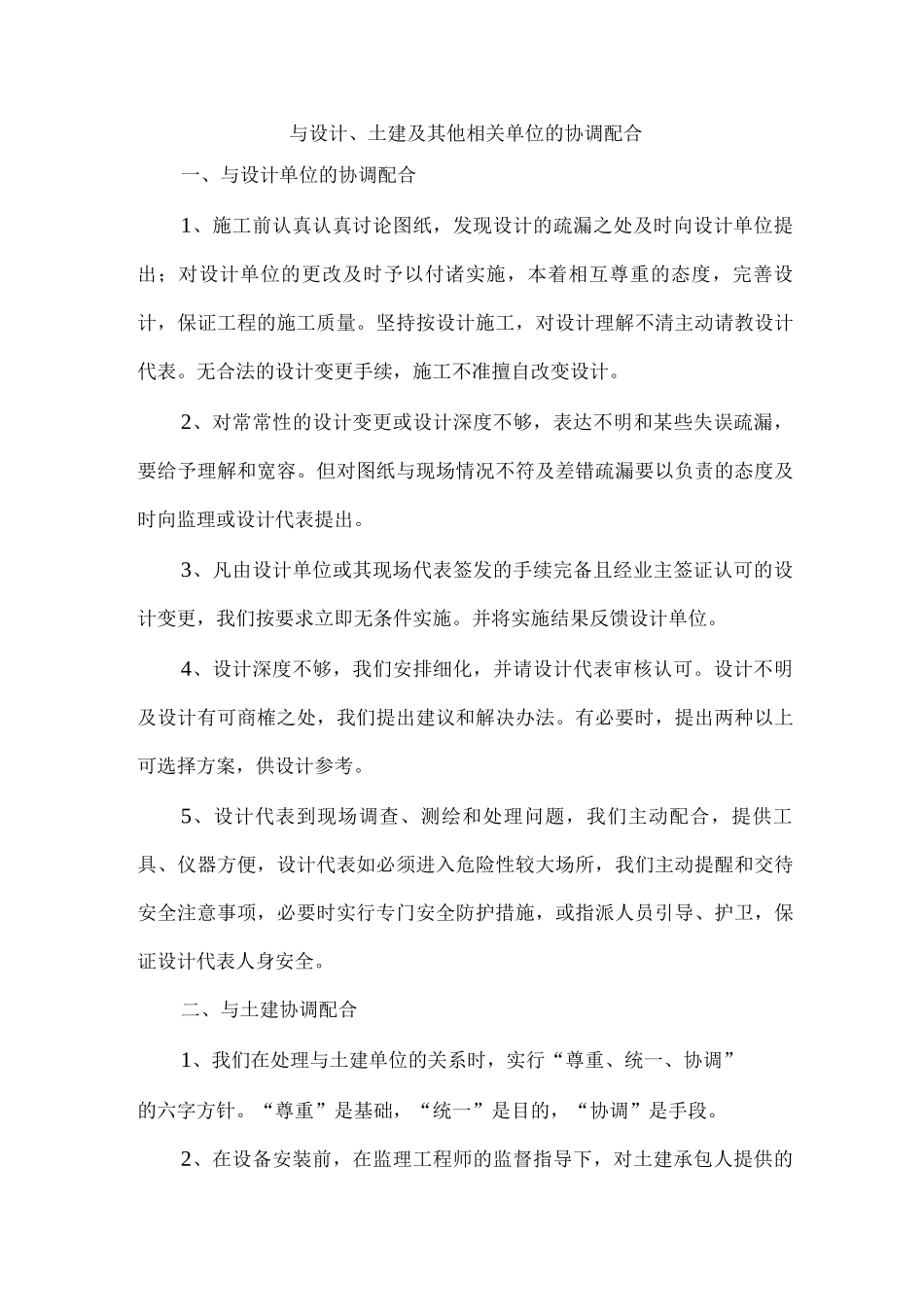 与设计、土建及其他相关单位的协调配合

一、与设计单位的协调配合

1、施工前认真认真讨论图纸，发现设计的疏漏之处及时向设计单位提出；对设计单位的更改及时予以付诸实施，本着相互尊重的态度，完善设计，保证工程的施工质量。坚持按设计施工，对设计理解不清主动请教设计代表。无合法的设计变更手续，施工不准擅自改变设计。

2、对常常性的设计变更或设计深度不够，表达不明和某些失误疏漏，要给予理解和宽容。但对图纸与现场情况不符及差错疏漏要以负责的态度及时向监理或设计代表提出。

3、凡由设计单位或其现场代表签发的手续完备且经业主签证认可的设计变更，我们按要求立即无条件实施。并将实施结果反馈设计单位。

4、设计深度不够，我们安排细化，并请设计代表审核认可。设计不明及设计有可商榷之处，我们提出建议和解决办法。有必要时，提出两种以上可选择方案，供设计参考。

5、设计代表到现场调查、测绘和处理问题，我们主动配合，提供工具、仪器方便，设计代表如必须进入危险性较大场所，我们主动提醒和交待安全注意事项，必要时实行专门安全防护措施，或指派人员引导、护卫，保证设计代表人身安全。

二、与土建协调配合

1、我们在处理与土建单位的关系时，实行“尊重、统一、协调”的六字方针。“尊重”是基础，“统一”是目的，“协调”是手段。

2、在设备安装前，在监理工程师的监督指导下，对土建承包人提供的